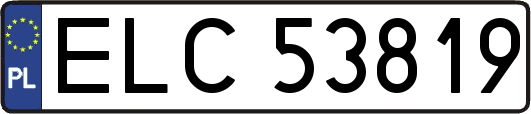 PL
ELC 53819